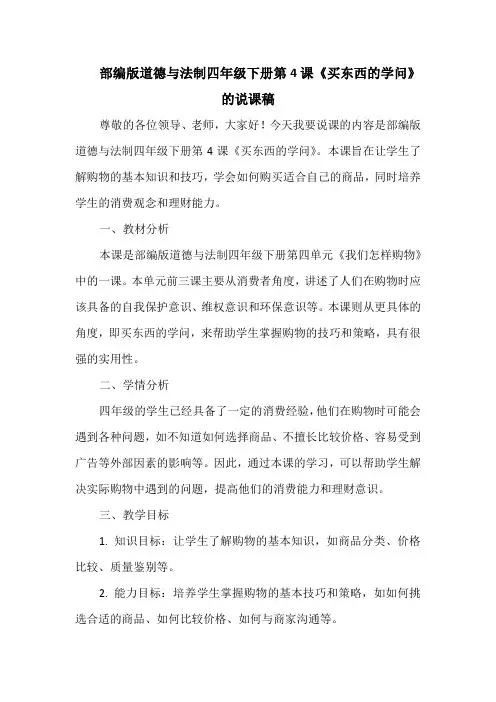 部编版道德与法制四年级下册第 4 课《买东西的学问》的说课稿

尊敬的各位领导、老师，大家好！今天我要说课的内容是部编版道德与法制四年级下册第 4 课《买东西的学问》。本课旨在让学生了解购物的基本知识和技巧，学会如何购买适合自己的商品，同时培养学生的消费观念和理财能力。

一、教材分析

本课是部编版道德与法制四年级下册第四单元《我们怎样购物》中的一课。本单元前三课主要从消费者角度，讲述了人们在购物时应该具备的自我保护意识、维权意识和环保意识等。本课则从更具体的角度，即买东西的学问，来帮助学生掌握购物的技巧和策略，具有很强的实用性。

二、学情分析

四年级的学生已经具备了一定的消费经验，他们在购物时可能会遇到各种问题，如不知道如何选择商品、不擅长比较价格、容易受到广告等外部因素的影响等。因此，通过本课的学习，可以帮助学生解决实际购物中遇到的问题，提高他们的消费能力和理财意识。

三、教学目标

1. 知识目标：让学生了解购物的基本知识，如商品分类、价格比较、质量鉴别等。

2. 能力目标：培养学生掌握购物的基本技巧和策略，如如何挑选合适的商品、如何比较价格、如何与商家沟通等。